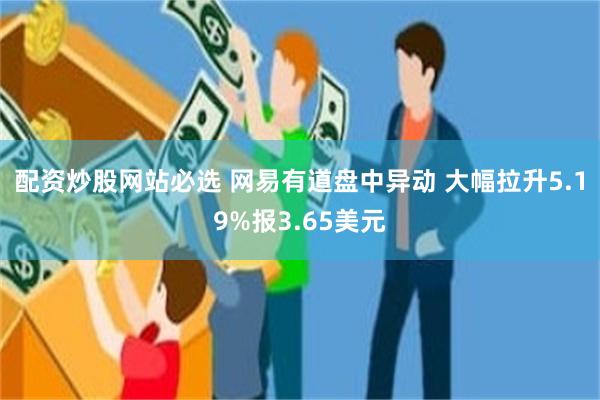 配资炒股网站必选 网易有道盘中异动 大幅拉升5.19%报3.65美元